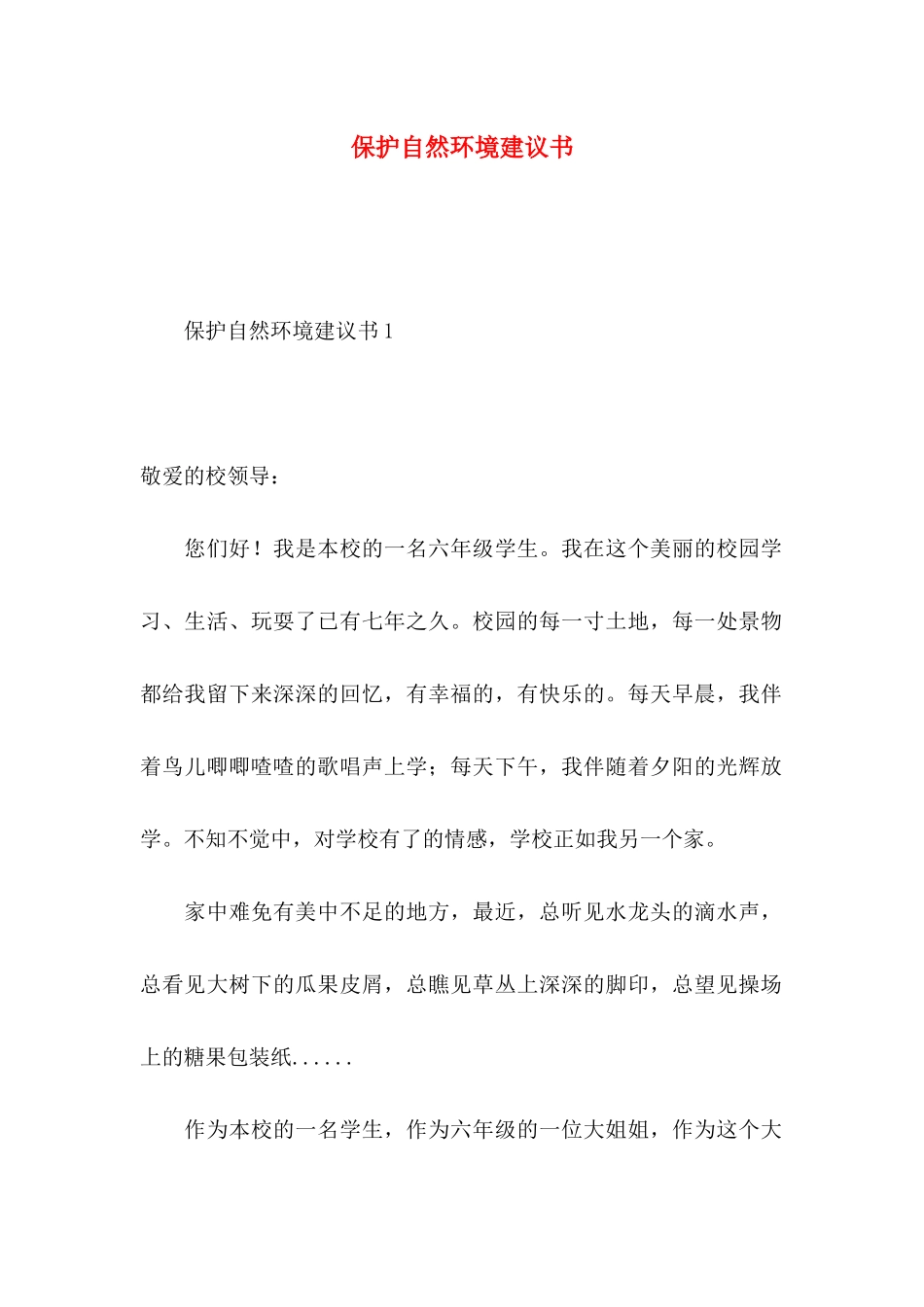 保护自然环境建议书

保护自然环境建议书 1

敬爱的校领导：

您们好！我是本校的一名六年级学生。我在这个美丽的校园学习、生活、玩耍了已有七年之久。校园的每一寸土地，每一处景物都给我留下来深深的回忆，有幸福的，有快乐的。每天早晨，我伴着鸟儿唧唧喳喳的歌唱声上学；每天下午，我伴随着夕阳的光辉放学。不知不觉中，对学校有了的情感，学校正如我另一个家。

家中难免有美中不足的地方，最近，总听见水龙头的滴水声，总看见大树下的瓜果皮屑，总瞧见草丛上深深的脚印，总望见操场上的糖果包装纸......

作为本校的一名学生，作为六年级的一位大姐姐，作为这个大